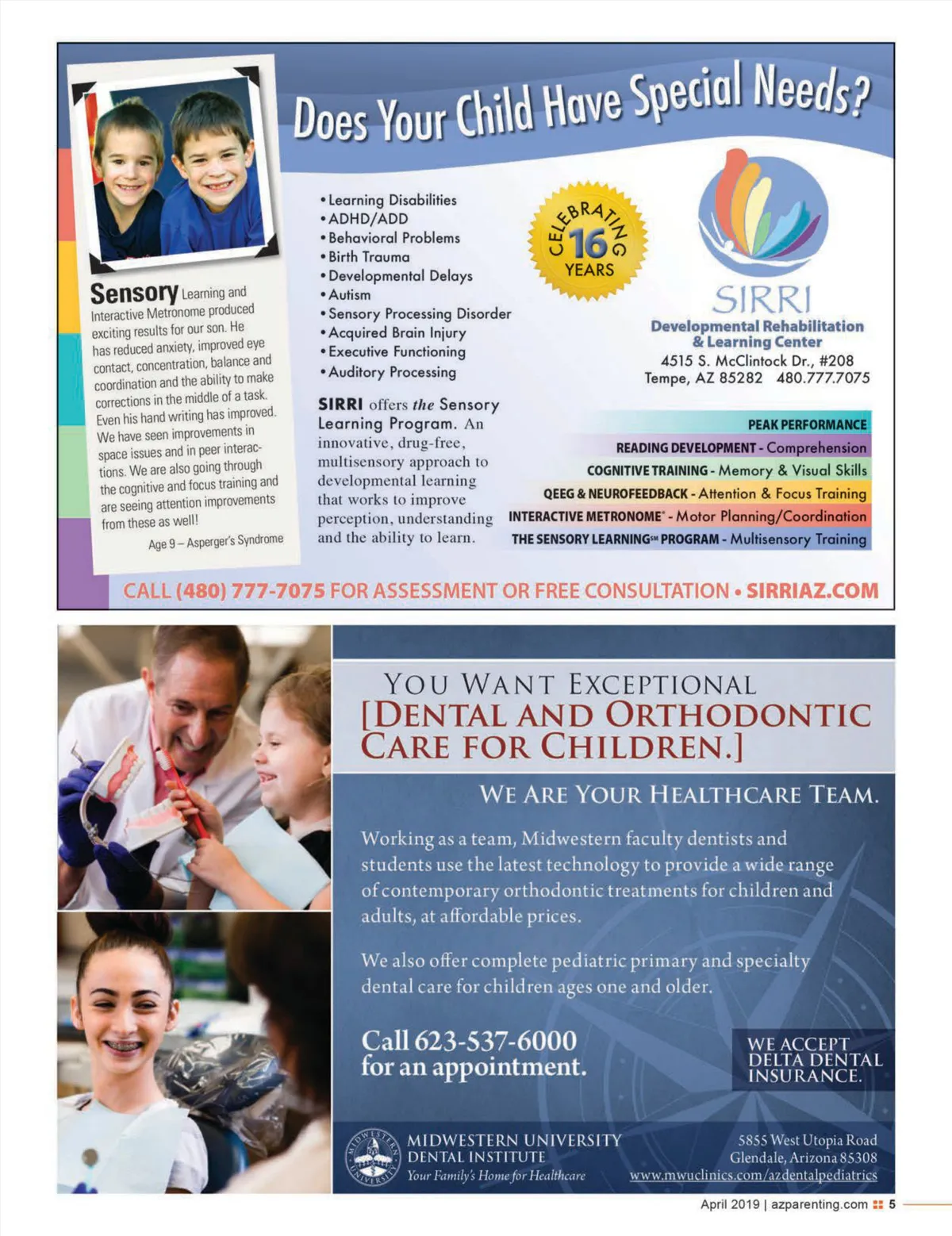 Does Your Child Have Special Needs?

Sensory Learning and Interactive Metronome produced exciting results for our son. He has reduced anxiety, improved eye contact, concentration, balance and coordination and the ability to make corrections in the middle of a task. Even his hand writing has improved. We have seen improvements in space issues and in peer interactions. We are also going through the cognitive and focus training and are seeing attention improvements from these as well!

Age 9 – Asperger's Syndrome

• Learning Disabilities
• ADHD/ADD
• Behavioral Problems
• Birth Trauma
• Developmental Delays
• Autism
• Sensory Processing Disorder
• Acquired Brain Injury
• Executive Functioning
• Auditory Processing

SIRRI offers the Sensory Learning Program. An innovative, drug-free, multisensory approach to developmental learning that works to improve perception, understanding and the ability to learn.

CELEBRATING 16 YEARS

SIRRI
Developmental Rehabilitation & Learning Center
4515 S. McClintock Dr., #208
Tempe, AZ 85282 480.777.7075

PEAK PERFORMANCE
READING DEVELOPMENT - Comprehension
COGNITIVE TRAINING - Memory & Visual Skills
QEEG & NEUROFEEDBACK - Attention & Focus Training
INTERACTIVE METRONOME® - Motor Planning/Coordination
THE SENSORY LEARNING℠ PROGRAM - Multisensory Training

CALL (480) 777-7075 FOR ASSESSMENT OR FREE CONSULTATION • SIRRIAZ.COM

YOU WANT EXCEPTIONAL
[DENTAL AND ORTHODONTIC CARE FOR CHILDREN.]

WE ARE YOUR HEALTHCARE TEAM.

Working as a team, Midwestern faculty dentists and students use the latest technology to provide a wide range of contemporary orthodontic treatments for children and adults, at affordable prices.

We also offer complete pediatric primary and specialty dental care for children ages one and older.

Call 623-537-6000 for an appointment.

WE ACCEPT DELTA DENTAL INSURANCE.

MIDWESTERN UNIVERSITY
MIDWESTERN UNIVERSITY DENTAL INSTITUTE
Your Family's Home for Healthcare

5855 West Utopia Road
Glendale, Arizona 85308
www.mwuclinics.com/azdentalpediatrics

April 2019 | azparenting.com 5